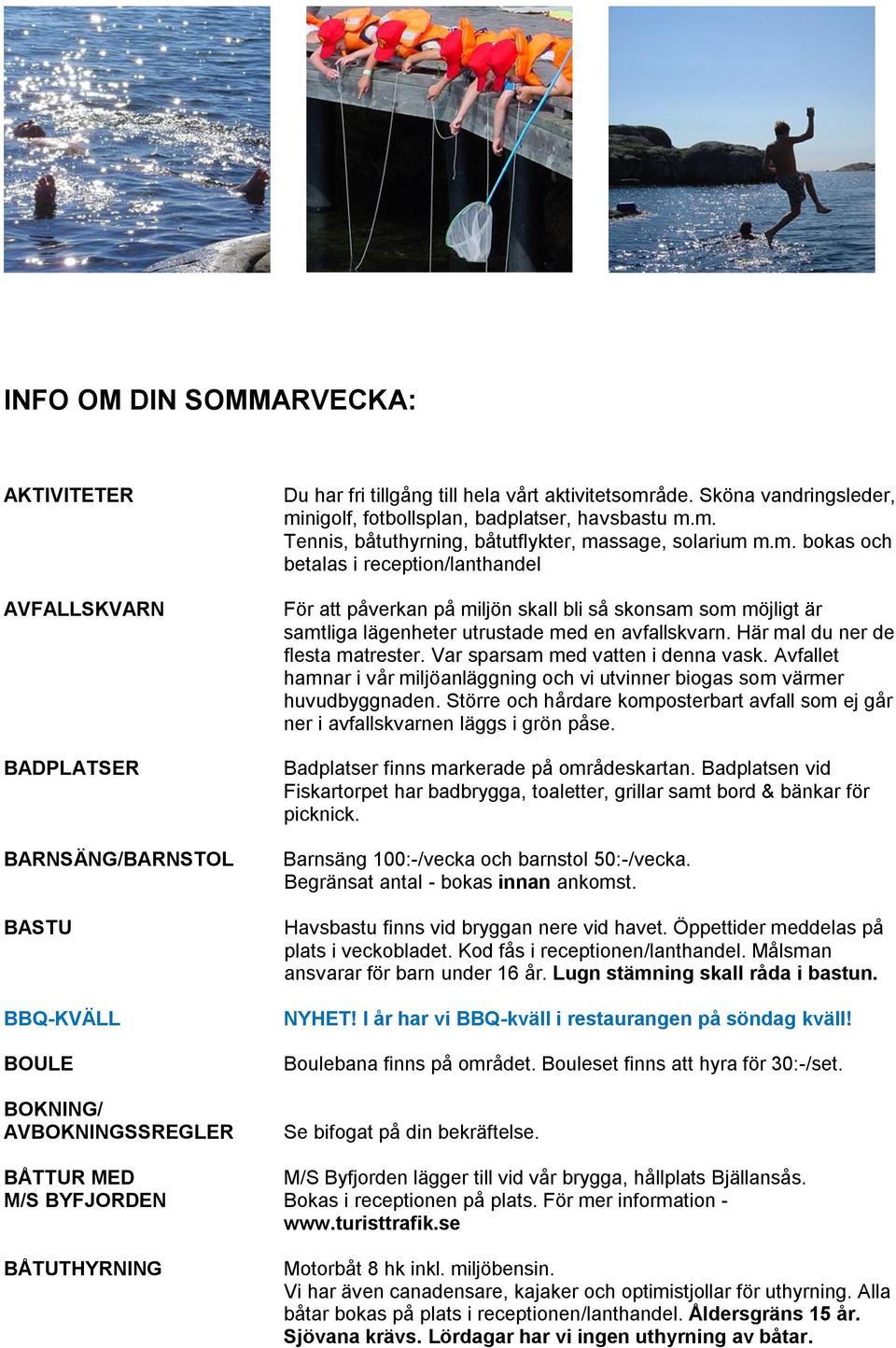 INFO OM DIN SOMMARVECKA:

AKTIVITETER

Du har fri tillgång till hela vårt aktivitetsområde. Sköna vandringsleder, minigolf, fotbollsplan, badplatser, havsbastu m.m.
Tennis, båtuthyrning, båtutflykter, massage, solarium m.m. bokas och betalas i reception/lanthandel

AVFALLSKVARN

För att påverkan på miljön skall bli så skonsam som möjligt är samtliga lägenheter utrustade med en avfallskvarn. Här mal du ner de flesta matrester. Var sparsam med vatten i denna vask. Avfallet hamnar i vår miljöanläggning och vi utvinner biogas som värmer huvudbyggnaden. Större och hårdare komposterbart avfall som ej går ner i avfallskvarnen läggs i grön påse.

BADPLATSER

Badplatser finns markerade på områdeskartan. Badplatsen vid Fiskartorpet har badbrygga, toaletter, grillar samt bord & bänkar för picknick.

BARNSÄNG/BARNSTOL

Barnsäng 100:-/vecka och barnstol 50:-/vecka.
Begränsat antal - bokas innan ankomst.

BASTU

Havsbastu finns vid bryggan nere vid havet. Öppettider meddelas på plats i veckobladet. Kod fås i receptionen/lanthandel. Målsman ansvarar för barn under 16 år. Lugn stämning skall råda i bastun.

BBQ-KVÄLL

NYHET! I år har vi BBQ-kväll i restaurangen på söndag kväll!

BOULE

Boulebana finns på området. Bouleset finns att hyra för 30:-/set.

BOKNING/
AVBOKNINGSSREGLER

Se bifogat på din bekräftelse.

BÅTTUR MED
M/S BYFJORDEN

M/S Byfjorden lägger till vid vår brygga, hållplats Bjällansås.
Bokas i receptionen på plats. För mer information - www.turisttrafik.se

BÅTUTHYRNING

Motorbåt 8 hk inkl. miljöbensin.
Vi har även canadensare, kajaker och optimistjollar för uthyrning. Alla båtar bokas på plats i receptionen/lanthandel. Åldersgräns 15 år. Sjövana krävs. Lördagar har vi ingen uthyrning av båtar.